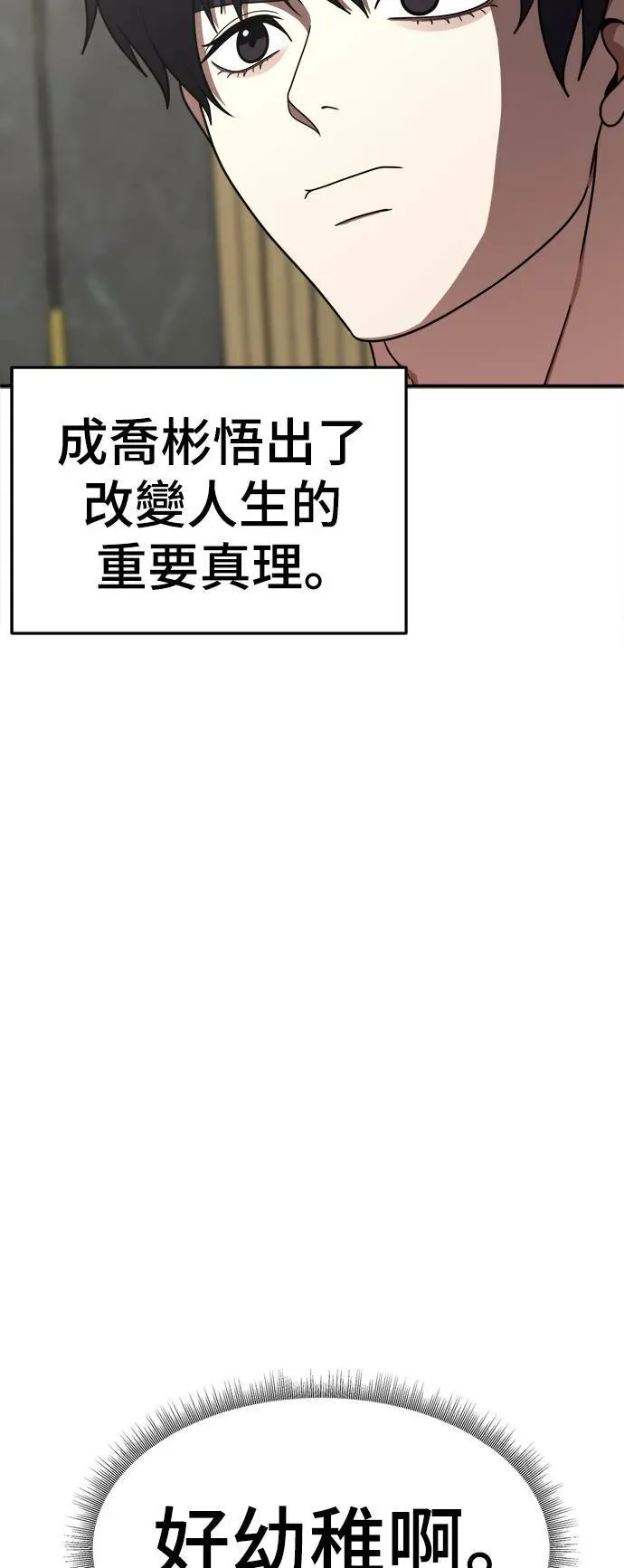 成喬彬悟出了改變人生的重要真理。

好幼稚啊。